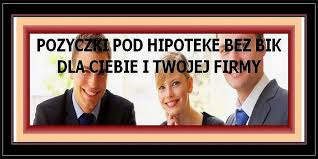 POZYCZKI POD HIPOTEKE BEZ BIK
DLA CIEBIE I TWOJEJ FIRMY